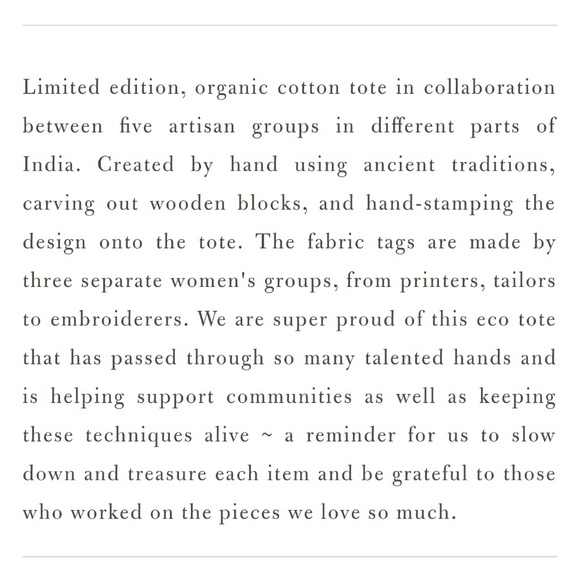 Limited edition, organic cotton tote in collaboration between five artisan groups in different parts of India. Created by hand using ancient traditions, carving out wooden blocks, and hand-stamping the design onto the tote. The fabric tags are made by three separate women's groups, from printers, tailors to embroiderers. We are super proud of this eco tote that has passed through so many talented hands and is helping support communities as well as keeping these techniques alive ~ a reminder for us to slow down and treasure each item and be grateful to those who worked on the pieces we love so much.